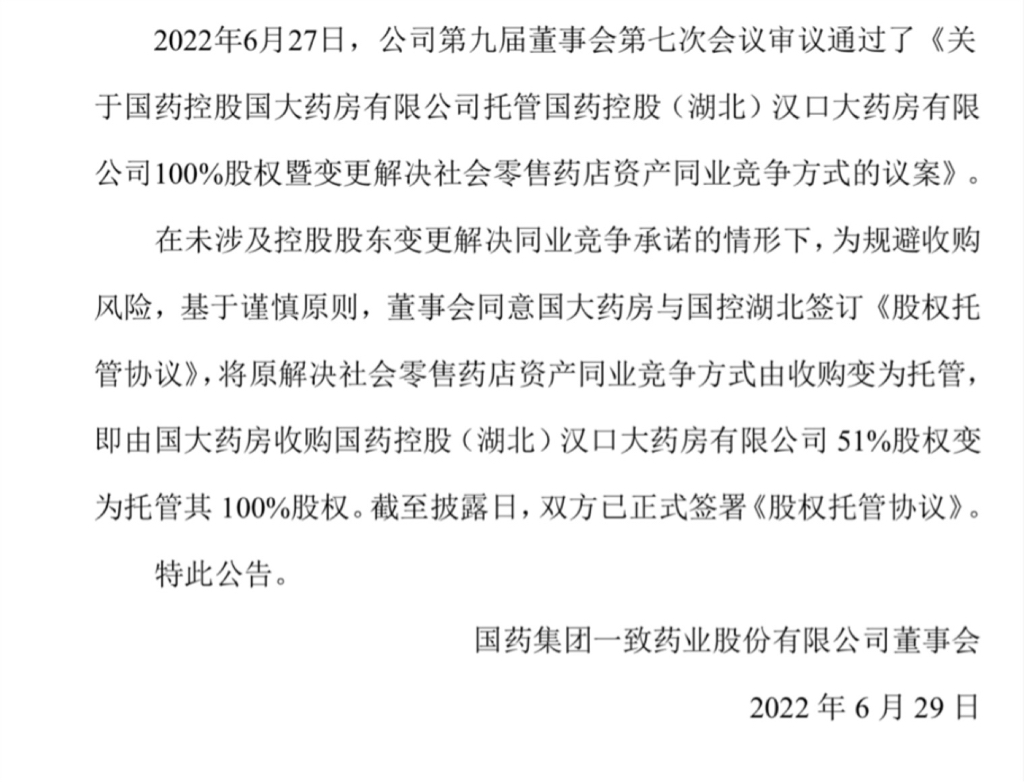 2022年6月27日，公司第九届董事会第七次会议审议通过了《关于国药控股国大药房有限公司托管国药控股（湖北）汉口大药房有限公司100%股权暨变更解决社会零售药店资产同业竞争方式的议案》。

在未涉及控股股东变更解决同业竞争承诺的情形下，为规避收购风险，基于谨慎原则，董事会同意国大药房与国控湖北签订《股权托管协议》，将原解决社会零售药店资产同业竞争方式由收购变为托管，即由国大药房收购国药控股（湖北）汉口大药房有限公司51%股权变为托管其100%股权。截至披露日，双方已正式签署《股权托管协议》。

特此公告。

国药集团一致药业股份有限公司董事会

2022年6月29日